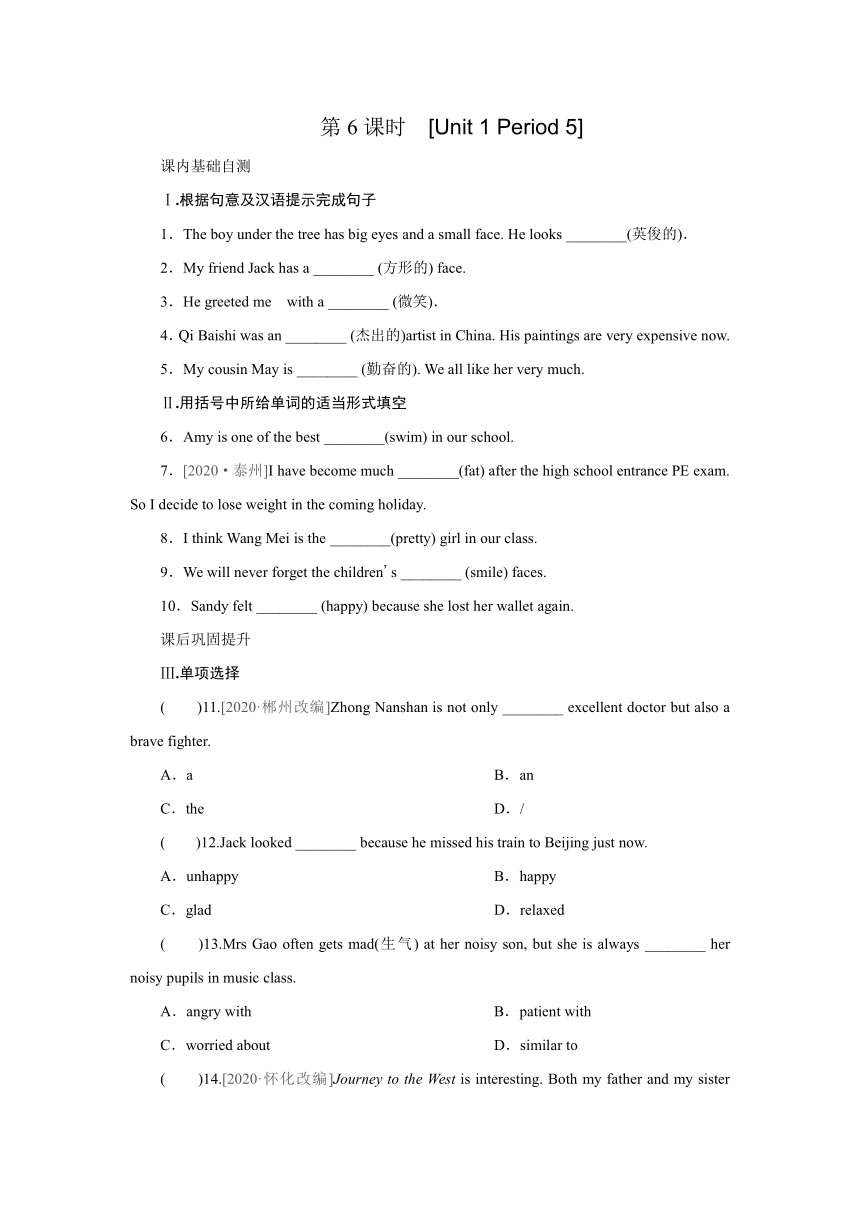 第 6 课时　[Unit 1 Period 5]

课内基础自测

Ⅰ.根据句意及汉语提示完成句子

1．The boy under the tree has big eyes and a small face. He looks ________(英俊的)．

2．My friend Jack has a ________ (方形的) face.

3．He greeted me　with a ________ (微笑)．

4．Qi Baishi was an ________ (杰出的)artist in China. His paintings are very expensive now.

5．My cousin May is ________ (勤奋的). We all like her very much.

Ⅱ.用括号中所给单词的适当形式填空

6．Amy is one of the best ________(swim) in our school.

7．[2020·泰州]I have become much ________(fat) after the high school entrance PE exam. So I decide to lose weight in the coming holiday.

8．I think Wang Mei is the ________(pretty) girl in our class.

9．We will never forget the children's ________ (smile) faces.

10．Sandy felt ________ (happy) because she lost her wallet again.

课后巩固提升

Ⅲ.单项选择

(　　)11.[2020·郴州改编]Zhong Nanshan is not only ________ excellent doctor but also a brave fighter.

A．a

B．an

C．the

D．/

(　　)12.Jack looked ________ because he missed his train to Beijing just now.

A．unhappy

B．happy

C．glad

D．relaxed

(　　)13.Mrs Gao often gets mad(生气) at her noisy son, but she is always ________ her noisy pupils in music class.

A．angry with

B．patient with

C．worried about

D．similar to

(　　)14.[2020·怀化改编]Journey to the West is interesting. Both my father and my sister